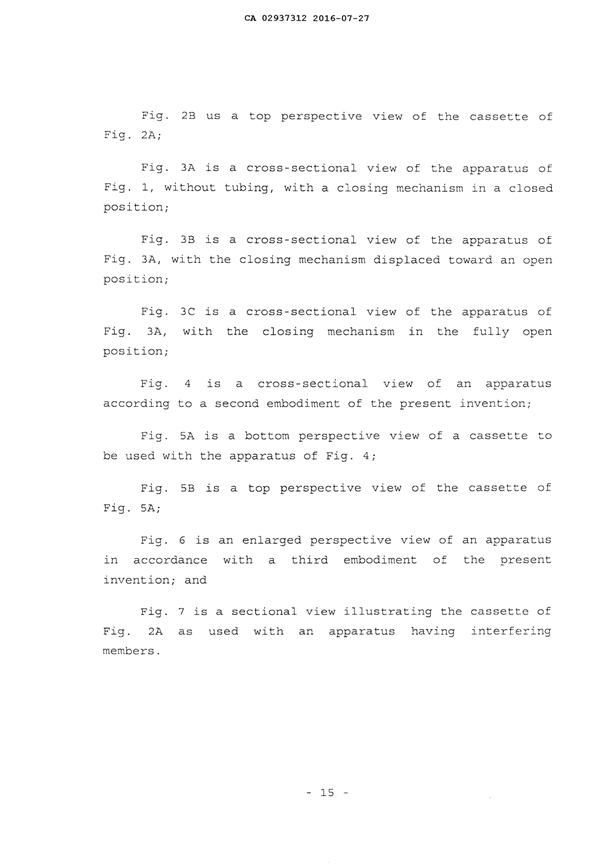 CA 02937312 2016-07-27

Fig. 2B us a top perspective view of the cassette of Fig. 2A;

Fig. 3A is a cross-sectional view of the apparatus of Fig. 1, without tubing, with a closing mechanism in a closed position;

Fig. 3B is a cross-sectional view of the apparatus of Fig. 3A, with the closing mechanism displaced toward an open position;

Fig. 3C is a cross-sectional view of the apparatus of Fig. 3A, with the closing mechanism in the fully open position;

Fig. 4 is a cross-sectional view of an apparatus according to a second embodiment of the present invention;

Fig. 5A is a bottom perspective view of a cassette to be used with the apparatus of Fig. 4;

Fig. 5B is a top perspective view of the cassette of Fig. 5A;

Fig. 6 is an enlarged perspective view of an apparatus in accordance with a third embodiment of the present invention; and

Fig. 7 is a sectional view illustrating the cassette of Fig. 2A as used with an apparatus having interfering members.

- 15 -